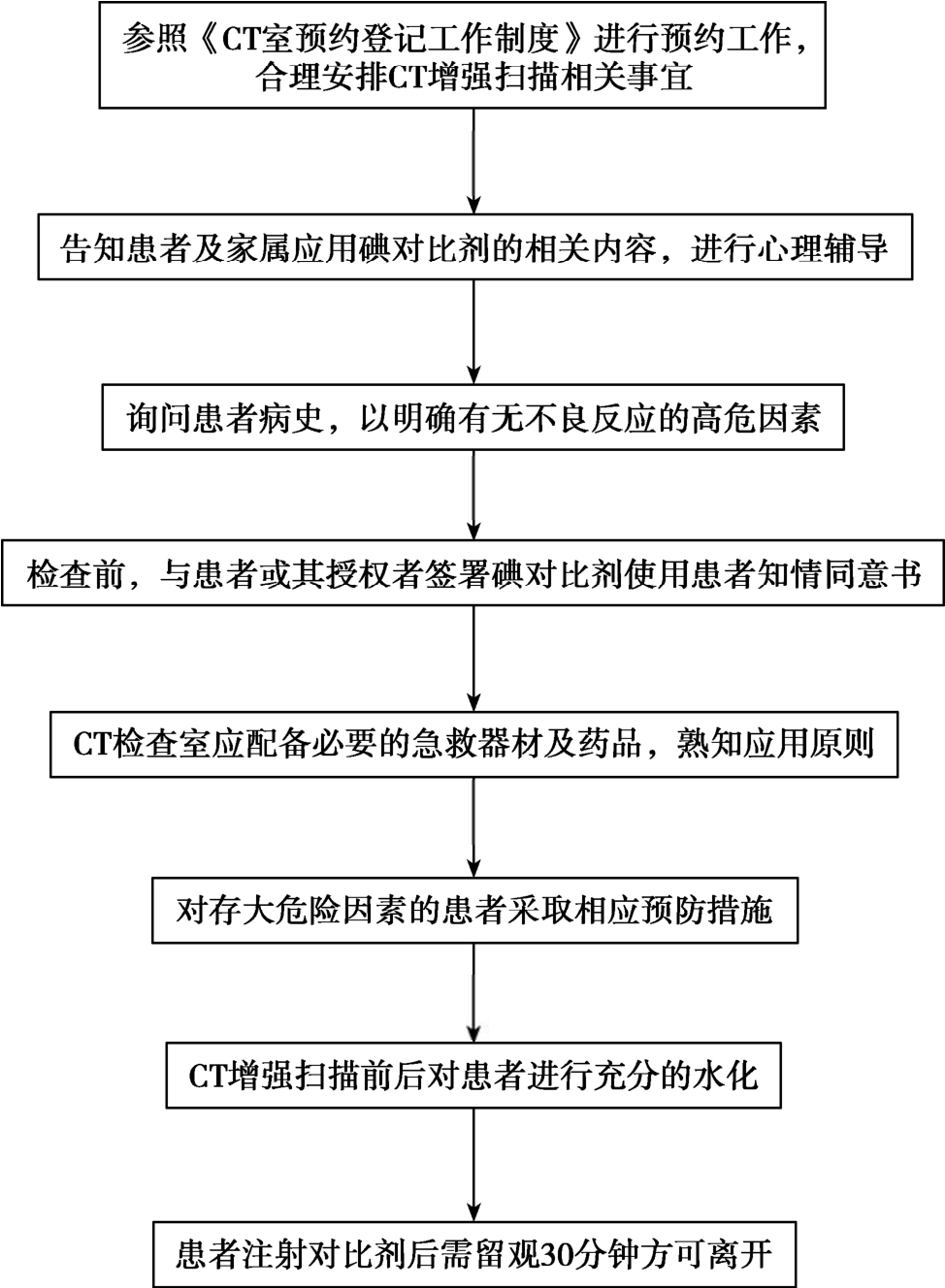 参照《CT室预约登记工作制度》进行预约工作，合理安排CT增强扫描相关事宜

告知患者及家属应用碘对比剂的相关内容，进行心理辅导

询问患者病史，以明确有无不良反应的高危因素

检查前，与患者或其授权者签署碘对比剂使用患者知情同意书

CT检查室应配备必要的急救器材及药品，熟知应用原则

对存大危险因素的患者采取相应预防措施

CT增强扫描前后对患者进行充分的水化

患者注射对比剂后需留观30分钟方可离开